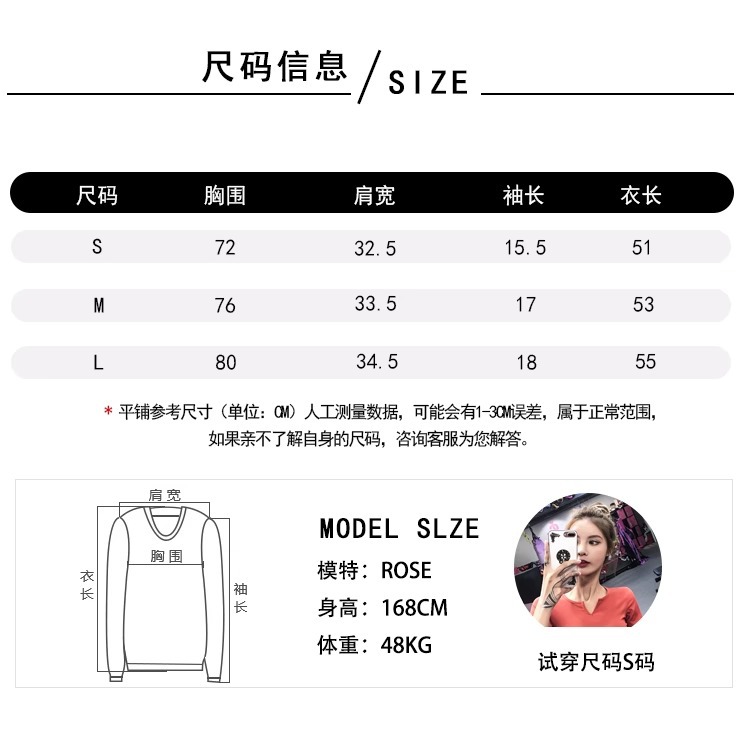 尺码信息 / SIZE

| 尺码 | 胸围 | 肩宽 | 袖长 | 衣长 |
|---|---|---|---|---|
| S | 72 | 32.5 | 15.5 | 51 |
| M | 76 | 33.5 | 17 | 53 |
| L | 80 | 34.5 | 18 | 55 |

* 平铺参考尺寸（单位：CM）人工测量数据，可能会有1-3CM误差，属于正常范围，如果亲不了解自身的尺码，咨询客服为您解答。

肩宽
胸围
衣长
袖长

MODEL SLZE
模特：ROSE
身高：168CM
体重：48KG

试穿尺码S码